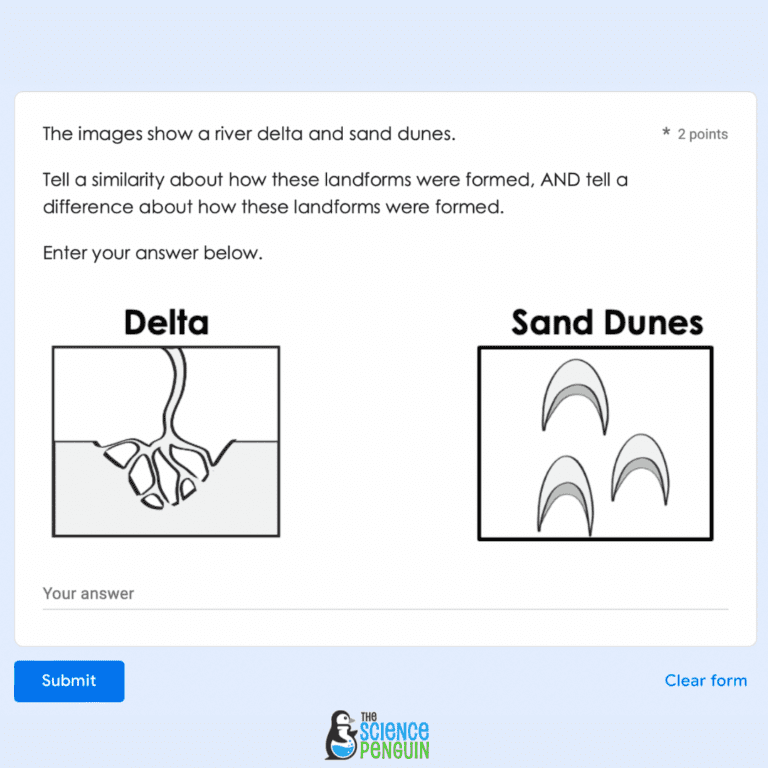 The images show a river delta and sand dunes.

* 2 points

Tell a similarity about how these landforms were formed, AND tell a difference about how these landforms were formed.

Enter your answer below.

Delta

Sand Dunes

Your answer

Submit

Clear form

THE SCIENCE PENGUIN